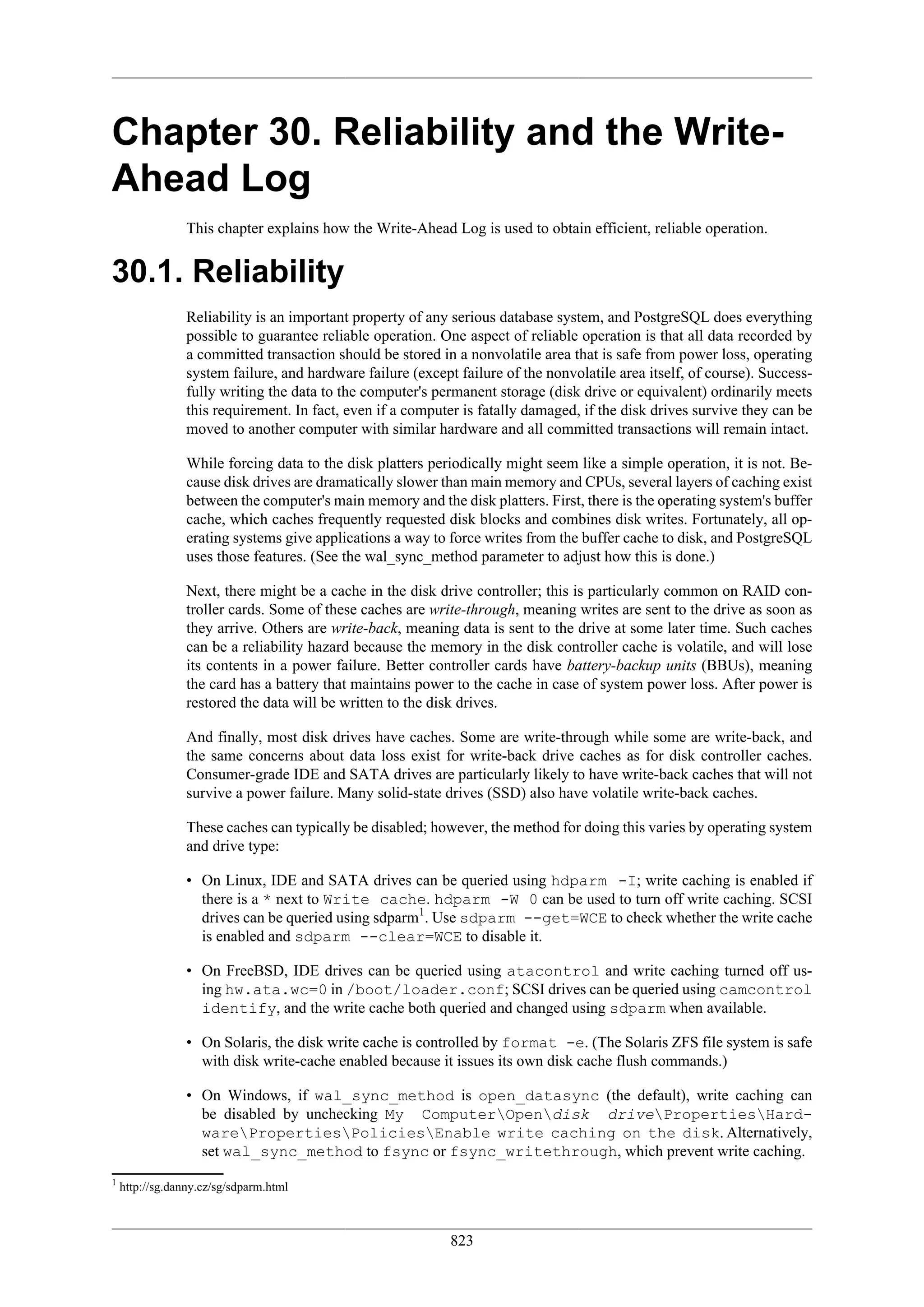 Chapter 30. Reliability and the Write-Ahead Log

This chapter explains how the Write-Ahead Log is used to obtain efficient, reliable operation.

30.1. Reliability

Reliability is an important property of any serious database system, and PostgreSQL does everything possible to guarantee reliable operation. One aspect of reliable operation is that all data recorded by a committed transaction should be stored in a nonvolatile area that is safe from power loss, operating system failure, and hardware failure (except failure of the nonvolatile area itself, of course). Successfully writing the data to the computer's permanent storage (disk drive or equivalent) ordinarily meets this requirement. In fact, even if a computer is fatally damaged, if the disk drives survive they can be moved to another computer with similar hardware and all committed transactions will remain intact.

While forcing data to the disk platters periodically might seem like a simple operation, it is not. Because disk drives are dramatically slower than main memory and CPUs, several layers of caching exist between the computer's main memory and the disk platters. First, there is the operating system's buffer cache, which caches frequently requested disk blocks and combines disk writes. Fortunately, all operating systems give applications a way to force writes from the buffer cache to disk, and PostgreSQL uses those features. (See the wal_sync_method parameter to adjust how this is done.)

Next, there might be a cache in the disk drive controller; this is particularly common on RAID controller cards. Some of these caches are write-through, meaning writes are sent to the drive as soon as they arrive. Others are write-back, meaning data is sent to the drive at some later time. Such caches can be a reliability hazard because the memory in the disk controller cache is volatile, and will lose its contents in a power failure. Better controller cards have battery-backup units (BBUs), meaning the card has a battery that maintains power to the cache in case of system power loss. After power is restored the data will be written to the disk drives.

And finally, most disk drives have caches. Some are write-through while some are write-back, and the same concerns about data loss exist for write-back drive caches as for disk controller caches. Consumer-grade IDE and SATA drives are particularly likely to have write-back caches that will not survive a power failure. Many solid-state drives (SSD) also have volatile write-back caches.

These caches can typically be disabled; however, the method for doing this varies by operating system and drive type:

• On Linux, IDE and SATA drives can be queried using hdparm -I; write caching is enabled if there is a * next to Write cache. hdparm -W 0 can be used to turn off write caching. SCSI drives can be queried using sdparm$^1$. Use sdparm --get=WCE to check whether the write cache is enabled and sdparm --clear=WCE to disable it.

• On FreeBSD, IDE drives can be queried using atacontrol and write caching turned off using hw.ata.wc=0 in /boot/loader.conf; SCSI drives can be queried using camcontrol identify, and the write cache both queried and changed using sdparm when available.

• On Solaris, the disk write cache is controlled by format -e. (The Solaris ZFS file system is safe with disk write-cache enabled because it issues its own disk cache flush commands.)

• On Windows, if wal_sync_method is open_datasync (the default), write caching can be disabled by unchecking My Computer\Open\disk drive\Properties\Hardware\Properties\Policies\Enable write caching on the disk. Alternatively, set wal_sync_method to fsync or fsync_writethrough, which prevent write caching.

$^1$ http://sg.danny.cz/sg/sdparm.html

823